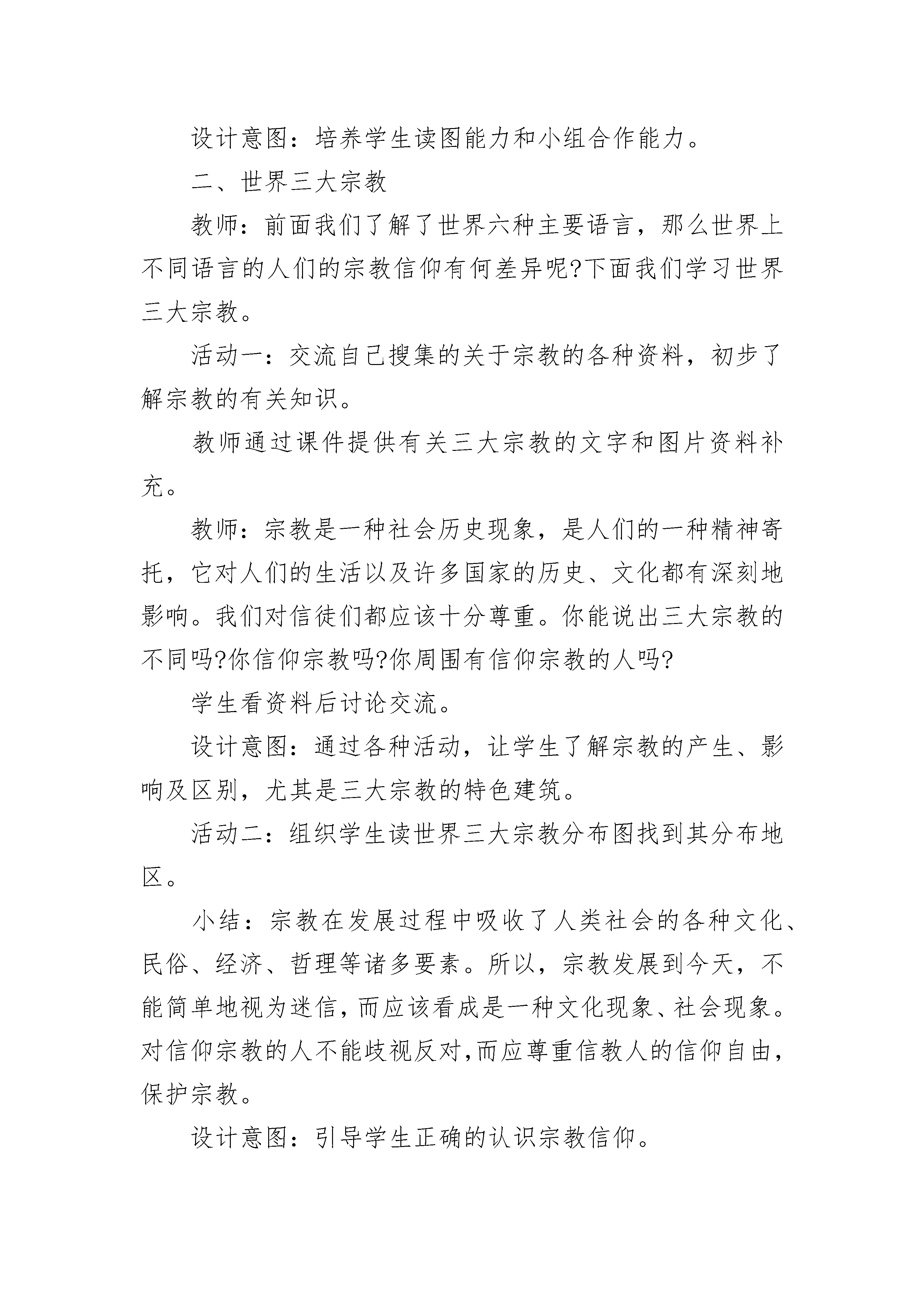 设计意图：培养学生读图能力和小组合作能力。

二、世界三大宗教

教师：前面我们了解了世界六种主要语言，那么世界上不同语言的人们的宗教信仰有何差异呢?下面我们学习世界三大宗教。

活动一：交流自己搜集的关于宗教的各种资料，初步了解宗教的有关知识。

教师通过课件提供有关三大宗教的文字和图片资料补充。

教师：宗教是一种社会历史现象，是人们的一种精神寄托，它对人们的生活以及许多国家的历史、文化都有深刻地影响。我们对信徒们都应该十分尊重。你能说出三大宗教的不同吗?你信仰宗教吗?你周围有信仰宗教的人吗?

学生看资料后讨论交流。

设计意图：通过各种活动，让学生了解宗教的产生、影响及区别，尤其是三大宗教的特色建筑。

活动二：组织学生读世界三大宗教分布图找到其分布地区。

小结：宗教在发展过程中吸收了人类社会的各种文化、民俗、经济、哲理等诸多要素。所以，宗教发展到今天，不能简单地视为迷信，而应该看成是一种文化现象、社会现象。对信仰宗教的人不能歧视反对,而应尊重信教人的信仰自由，保护宗教。

设计意图：引导学生正确的认识宗教信仰。